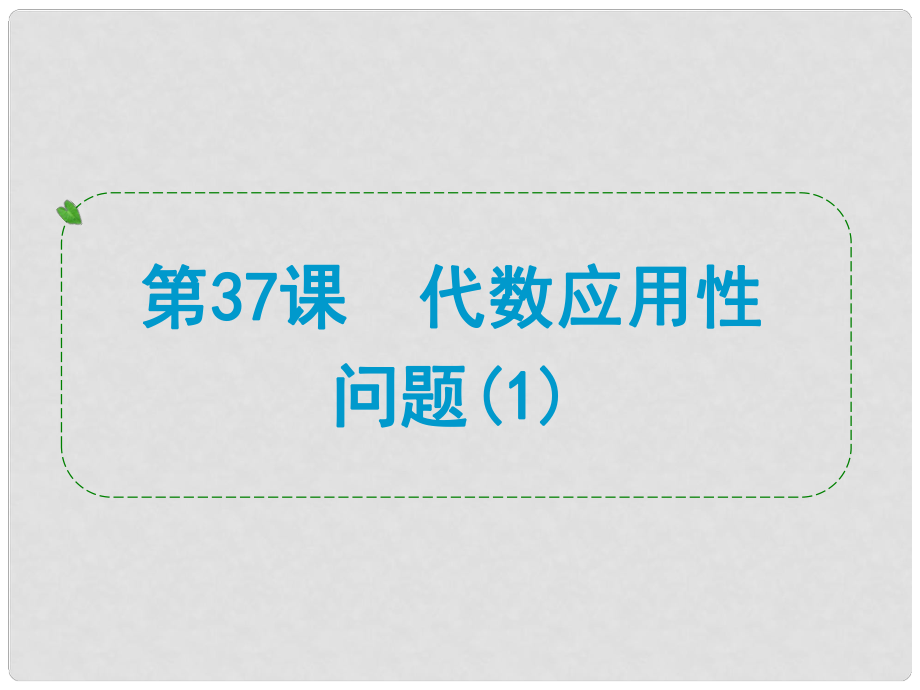 第37课　代数应用性问题(1)